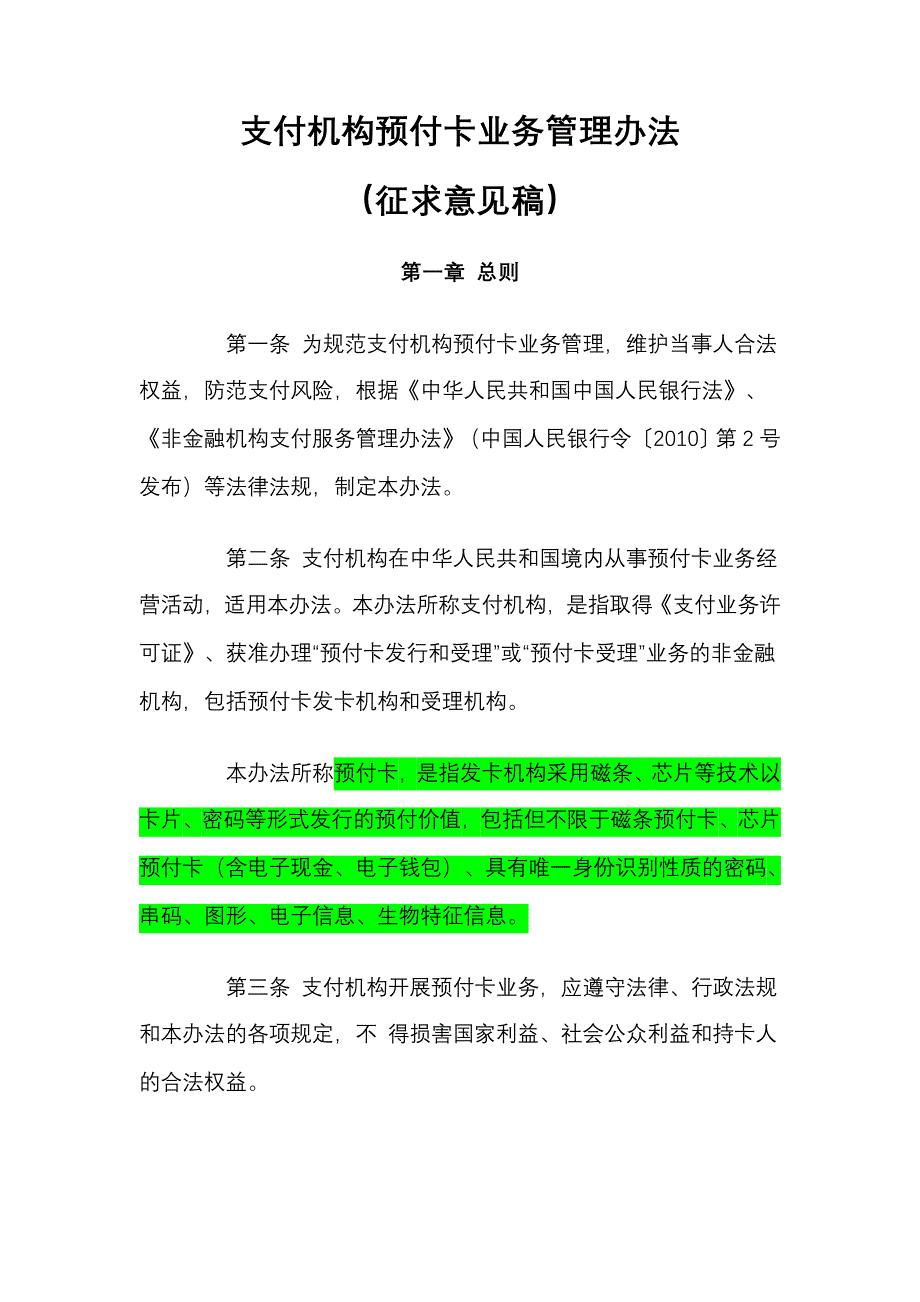 支付机构预付卡业务管理办法

（征求意见稿）

第一章 总则

第一条 为规范支付机构预付卡业务管理，维护当事人合法权益，防范支付风险，根据《中华人民共和国中国人民银行法》、《非金融机构支付服务管理办法》（中国人民银行令〔2010〕第 2 号发布）等法律法规，制定本办法。

第二条 支付机构在中华人民共和国境内从事预付卡业务经营活动，适用本办法。本办法所称支付机构，是指取得《支付业务许可证》、获准办理“预付卡发行和受理”或“预付卡受理”业务的非金融机构，包括预付卡发卡机构和受理机构。

本办法所称预付卡，是指发卡机构采用磁条、芯片等技术以卡片、密码等形式发行的预付价值，包括但不限于磁条预付卡、芯片预付卡（含电子现金、电子钱包）、具有唯一身份识别性质的密码、串码、图形、电子信息、生物特征信息。

第三条 支付机构开展预付卡业务，应遵守法律、行政法规和本办法的各项规定，不 得损害国家利益、社会公众利益和持卡人的合法权益。